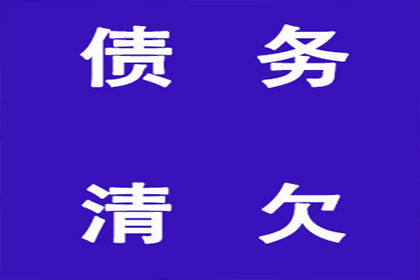 债 务

清 欠